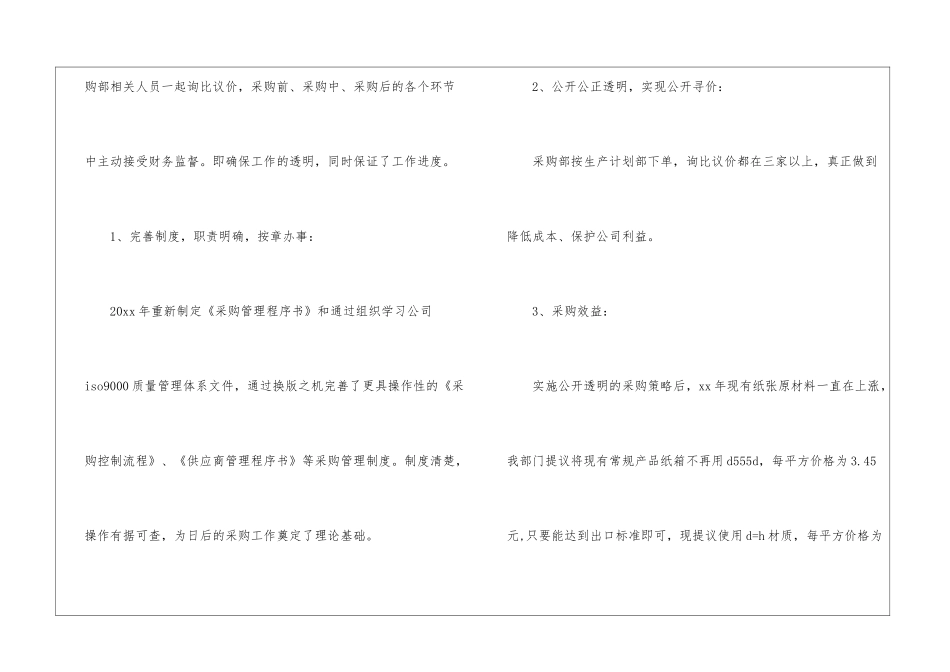 购部相关人员一起询比议价，采购前、采购中、采购后的各个环节中主动接受财务监督。即确保工作的透明，同时保证了工作进度。

1、完善制度，职责明确，按章办事：

20xx年重新制定《采购管理程序书》和通过组织学习公司iso9000质量管理体系文件，通过换版之机完善了更具操作性的《采购控制流程》、《供应商管理程序书》等采购管理制度。制度清楚，操作有据可查，为日后的采购工作奠定了理论基础。

2、公开公正透明，实现公开寻价：

采购部按生产计划部下单，询比议价都在三家以上，真正做到降低成本、保护公司利益。

3、采购效益：

实施公开透明的采购策略后，xx年现有纸张原材料一直在上涨，我部门提议将现有常规产品纸箱不再用d555d，每平方价格为3.45元,只要能达到出口标准即可，现提议使用d=h材质，每平方价格为